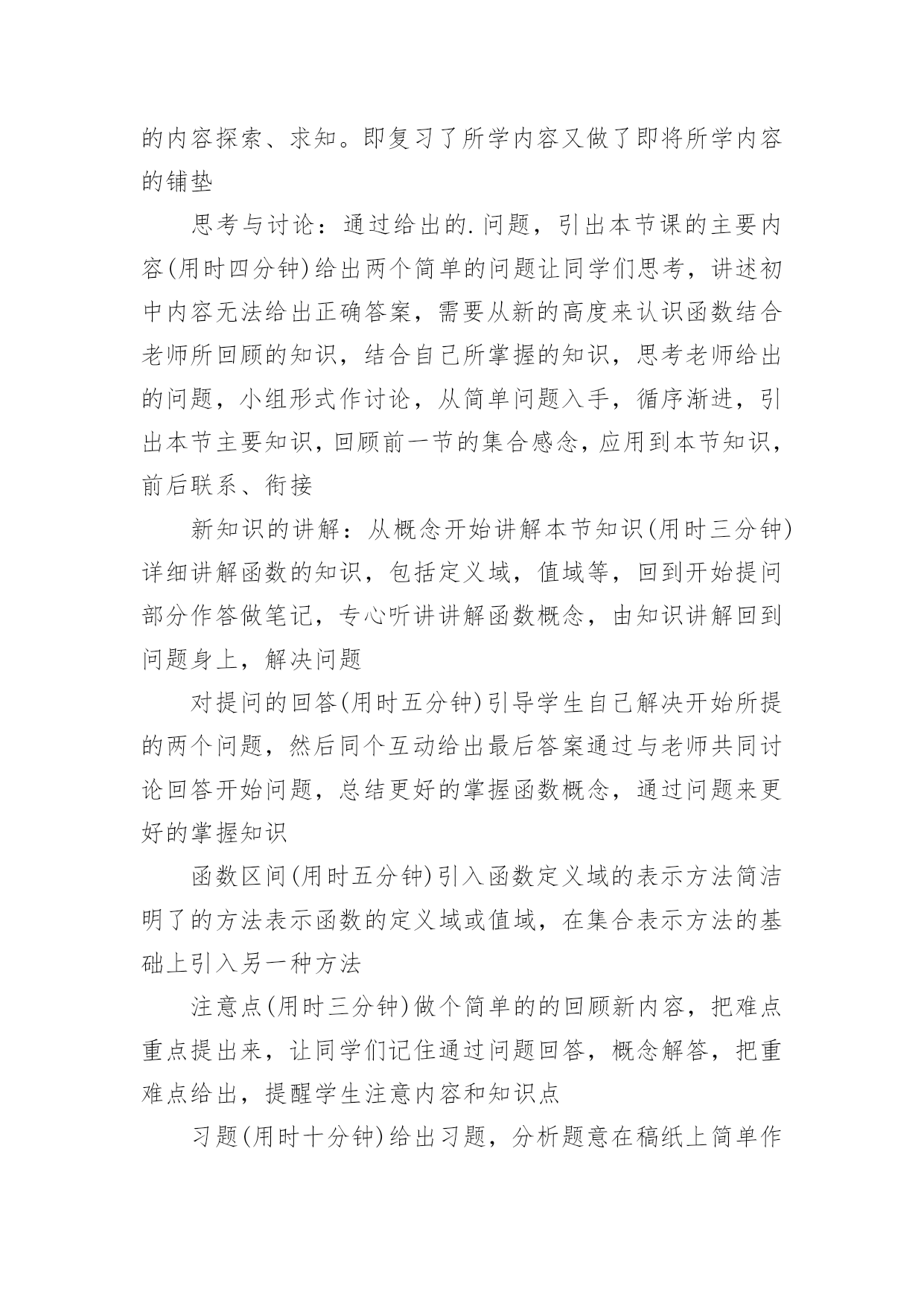 的内容探索、求知。即复习了所学内容又做了即将所学内容的铺垫

思考与讨论：通过给出的.问题，引出本节课的主要内容(用时四分钟)给出两个简单的问题让同学们思考，讲述初中内容无法给出正确答案，需要从新的高度来认识函数结合老师所回顾的知识，结合自己所掌握的知识，思考老师给出的问题，小组形式作讨论，从简单问题入手，循序渐进，引出本节主要知识，回顾前一节的集合感念，应用到本节知识，前后联系、衔接

新知识的讲解：从概念开始讲解本节知识(用时三分钟)详细讲解函数的知识，包括定义域，值域等，回到开始提问部分作答做笔记，专心听讲讲解函数概念，由知识讲解回到问题身上，解决问题

对提问的回答(用时五分钟)引导学生自己解决开始所提的两个问题，然后同个互动给出最后答案通过与老师共同讨论回答开始问题，总结更好的掌握函数概念，通过问题来更好的掌握知识

函数区间(用时五分钟)引入函数定义域的表示方法简洁明了的方法表示函数的定义域或值域，在集合表示方法的基础上引入另一种方法

注意点(用时三分钟)做个简单的的回顾新内容，把难点重点提出来，让同学们记住通过问题回答，概念解答，把重难点给出，提醒学生注意内容和知识点

习题(用时十分钟)给出习题，分析题意在稿纸上简单作